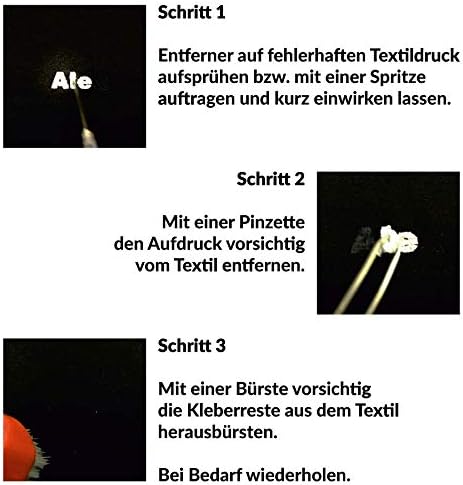 Ale

Schritt 1

Entferner auf fehlerhaften Textildruck aufsprühen bzw. mit einer Spritze auftragen und kurz einwirken lassen.

Schritt 2

Mit einer Pinzette den Aufdruck vorsichtig vom Textil entfernen.

Schritt 3

Mit einer Bürste vorsichtig die Kleberreste aus dem Textil herausbürsten.

Bei Bedarf wiederholen.